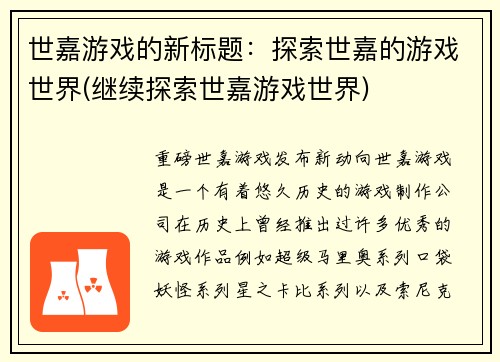 世嘉游戏的新标题：探索世嘉的游戏世界(继续探索世嘉游戏世界)

重磅世嘉游戏发布新动向世嘉游戏是一个有着悠久历史的游戏制作公司在历史上曾经推出过许多优秀的游戏作品例如超级马里奥系列口袋妖怪系列星之卡比系列以及索尼克